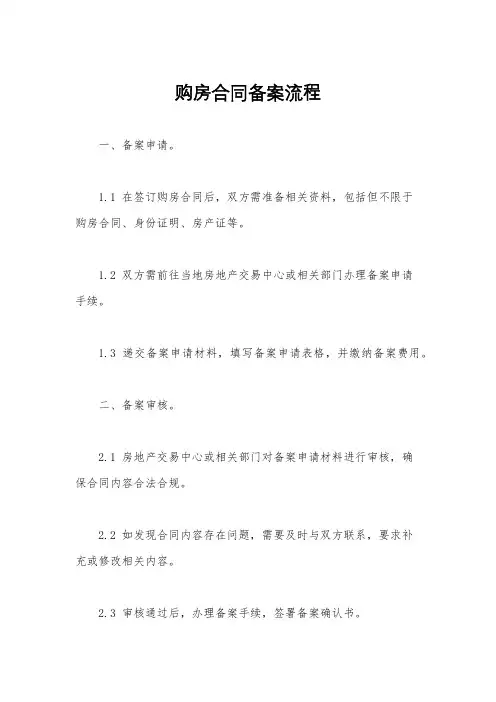 购房合同备案流程

一、备案申请。

1.1 在签订购房合同后，双方需准备相关资料，包括但不限于购房合同、身份证明、房产证等。

1.2 双方需前往当地房地产交易中心或相关部门办理备案申请手续。

1.3 递交备案申请材料，填写备案申请表格，并缴纳备案费用。

二、备案审核。

2.1 房地产交易中心或相关部门对备案申请材料进行审核，确保合同内容合法合规。

2.2 如发现合同内容存在问题，需要及时与双方联系，要求补充或修改相关内容。

2.3 审核通过后，办理备案手续，签署备案确认书。